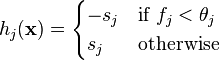 $h_j(\mathbf{x}) = \begin{cases} -s_j & \text{if } f_j < \theta_j \\ s_j & \text{otherwise} \end{cases}$